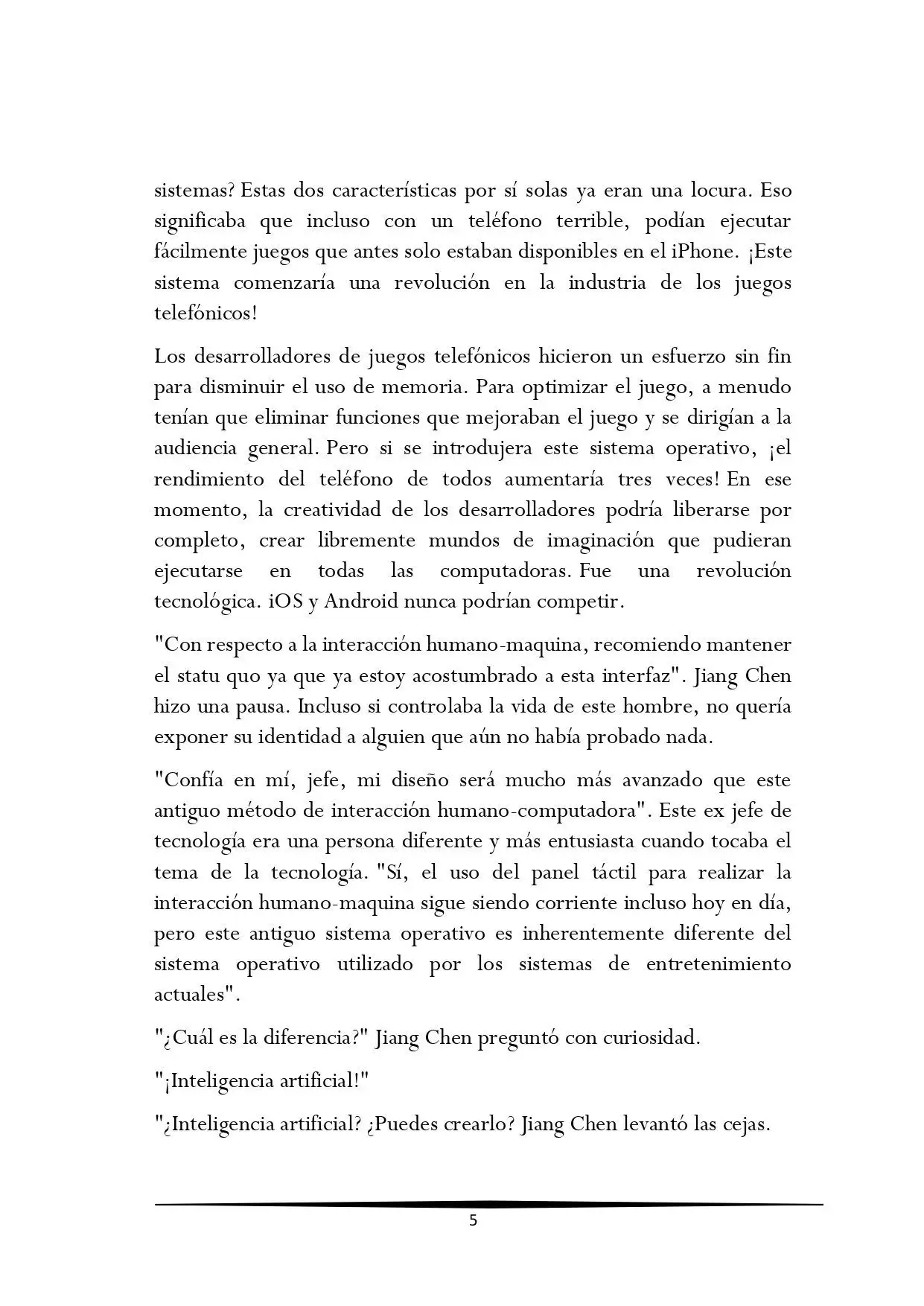 sistemas? Estas dos características por sí solas ya eran una locura. Eso significaba que incluso con un teléfono terrible, podían ejecutar fácilmente juegos que antes solo estaban disponibles en el iPhone. ¡Este sistema comenzaría una revolución en la industria de los juegos telefónicos!

Los desarrolladores de juegos telefónicos hicieron un esfuerzo sin fin para disminuir el uso de memoria. Para optimizar el juego, a menudo tenían que eliminar funciones que mejoraban el juego y se dirigían a la audiencia general. Pero si se introdujera este sistema operativo, ¡el rendimiento del teléfono de todos aumentaría tres veces! En ese momento, la creatividad de los desarrolladores podría liberarse por completo, crear libremente mundos de imaginación que pudieran ejecutarse en todas las computadoras. Fue una revolución tecnológica. iOS y Android nunca podrían competir.

"Con respecto a la interacción humano-maquina, recomiendo mantener el statu quo ya que ya estoy acostumbrado a esta interfaz". Jiang Chen hizo una pausa. Incluso si controlaba la vida de este hombre, no quería exponer su identidad a alguien que aún no había probado nada.

"Confía en mí, jefe, mi diseño será mucho más avanzado que este antiguo método de interacción humano-computadora". Este ex jefe de tecnología era una persona diferente y más entusiasta cuando tocaba el tema de la tecnología. "Sí, el uso del panel táctil para realizar la interacción humano-maquina sigue siendo corriente incluso hoy en día, pero este antiguo sistema operativo es inherentemente diferente del sistema operativo utilizado por los sistemas de entretenimiento actuales".

"¿Cuál es la diferencia?" Jiang Chen preguntó con curiosidad.

"¡Inteligencia artificial!"

"¿Inteligencia artificial? ¿Puedes crearlo? Jiang Chen levantó las cejas.

5